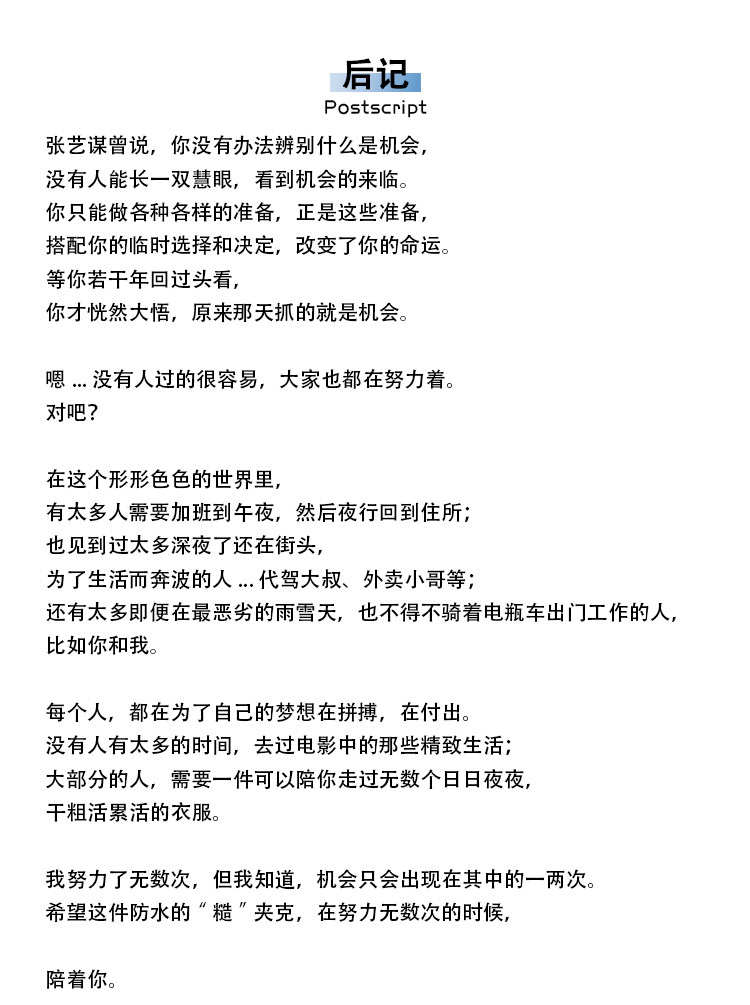 后记
Postscript

张艺谋曾说，你没有办法辨别什么是机会，
没有人能长一双慧眼，看到机会的来临。
你只能做各种各样的准备，正是这些准备，
搭配你的临时选择和决定，改变了你的命运。
等你若干年回过头看，
你才恍然大悟，原来那天抓的就是机会。

嗯 ... 没有人过的很容易，大家也都在努力着。
对吧？

在这个形形色色的世界里，
有太多人需要加班到午夜，然后夜行回到住所；
也见到过太多深夜了还在街头，
为了生活而奔波的人 ... 代驾大叔、外卖小哥等；
还有太多即便在最恶劣的雨雪天，也不得不骑着电瓶车出门工作的人，
比如你和我。

每个人，都在为了自己的梦想在拼搏，在付出。
没有人有太多的时间，去过电影中的那些精致生活；
大部分的人，需要一件可以陪你走过无数个日日夜夜，
干粗活累活的衣服。

我努力了无数次，但我知道，机会只会出现在其中的一两次。
希望这件防水的“ 糙 ”夹克，在努力无数次的时候，

陪着你。